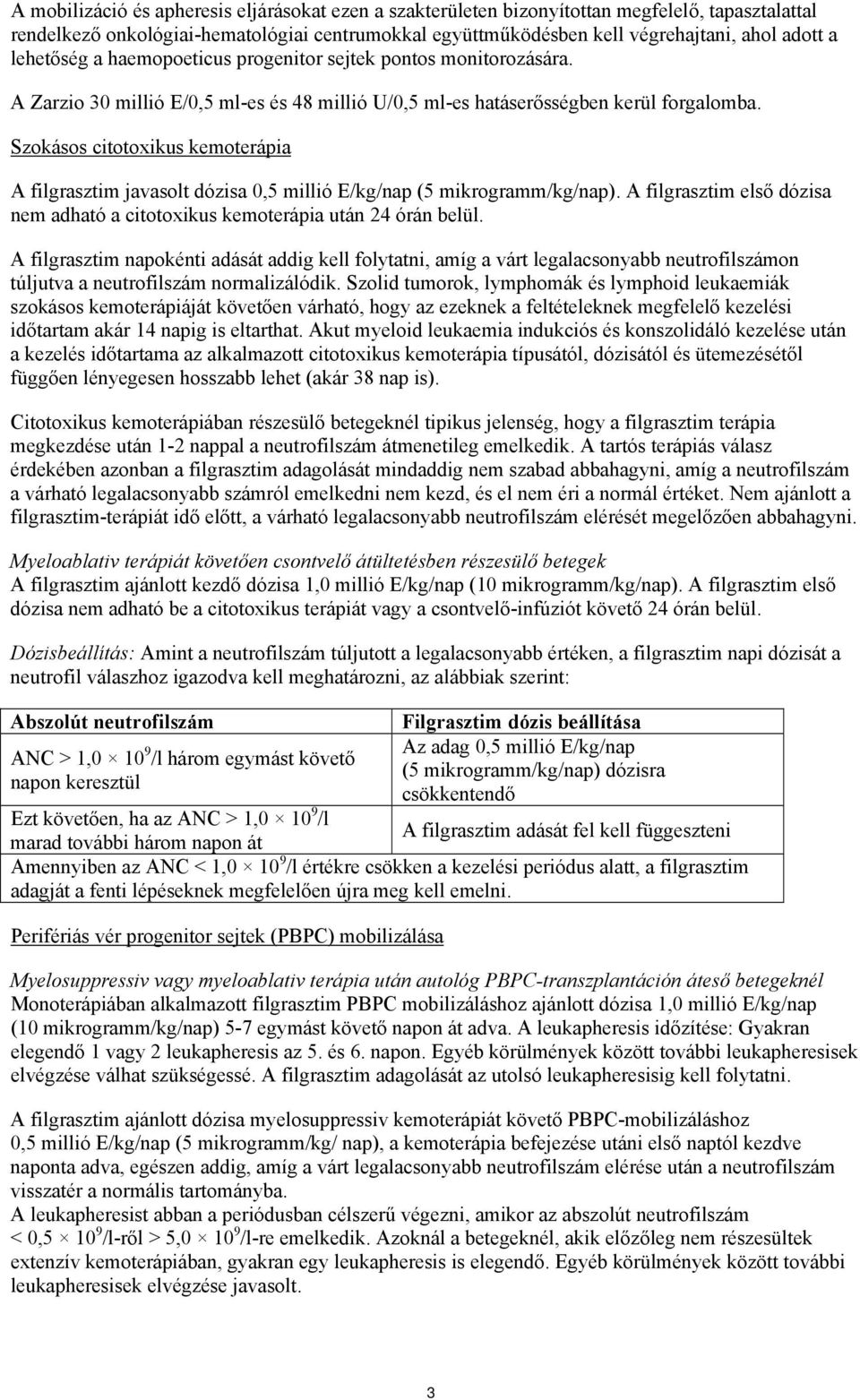 A mobilizáció és apheresis eljárásokat ezen a szakterületen bizonyítottan megfelelő, tapasztalattal rendelkező onkológiai-hematológiai centrumokkal együttműködésben kell végrehajtani, ahol adott a lehetőség a haemopoeticus progenitor sejtek pontos monitorozására.

A Zarzio 30 millió E/0,5 ml-es és 48 millió U/0,5 ml-es hatáserősségben kerül forgalomba.

Szokásos citotoxikus kemoterápia

A filgrasztim javasolt dózisa 0,5 millió E/kg/nap (5 mikrogramm/kg/nap). A filgrasztim első dózisa nem adható a citotoxikus kemoterápia után 24 órán belül.

A filgrasztim napokénti adását addig kell folytatni, amíg a várt legalacsonyabb neutrofilszámon túljutva a neutrofilszám normalizálódik. Szolid tumorok, lymphomák és lymphoid leukaemiák szokásos kemoterápiáját követően várható, hogy az ezeknek a feltételeknek megfelelő kezelési időtartam akár 14 napig is eltarthat. Akut myeloid leukaemia indukciós és konszolidáló kezelése után a kezelés időtartama az alkalmazott citotoxikus kemoterápia típusától, dózisától és ütemezésétől függően lényegesen hosszabb lehet (akár 38 nap is).

Citotoxikus kemoterápiában részesülő betegeknél tipikus jelenség, hogy a filgrasztim terápia megkezdése után 1-2 nappal a neutrofilszám átmenetileg emelkedik. A tartós terápiás válasz érdekében azonban a filgrasztim adagolását mindaddig nem szabad abbahagyni, amíg a neutrofilszám a várható legalacsonyabb számról emelkedni nem kezd, és el nem éri a normál értéket. Nem ajánlott a filgrasztim-terápiát idő előtt, a várható legalacsonyabb neutrofilszám elérését megelőzően abbahagyni.

Myeloablativ terápiát követően csontvelő átültetésben részesülő betegek
A filgrasztim ajánlott kezdő dózisa 1,0 millió E/kg/nap (10 mikrogramm/kg/nap). A filgrasztim első dózisa nem adható be a citotoxikus terápiát vagy a csontvelő-infúziót követő 24 órán belül.

Dózisbeállítás: Amint a neutrofilszám túljutott a legalacsonyabb értéken, a filgrasztim napi dózisát a neutrofil válaszhoz igazodva kell meghatározni, az alábbiak szerint:

| Abszolút neutrofilszám | Filgrasztim dózis beállítása |
|---|---|
| ANC > 1,0 $\times$ $10^9$/l három egymást követő napon keresztül | Az adag 0,5 millió E/kg/nap (5 mikrogramm/kg/nap) dózisra csökkentendő |
| Ezt követően, ha az ANC > 1,0 $\times$ $10^9$/l marad további három napon át | A filgrasztim adását fel kell függeszteni |
| Amennyiben az ANC < 1,0 $\times$ $10^9$/l értékre csökken a kezelési periódus alatt, a filgrasztim adagját a fenti lépéseknek megfelelően újra meg kell emelni. | |

Perifériás vér progenitor sejtek (PBPC) mobilizálása

Myelosuppressiv vagy myeloablativ terápia után autológ PBPC-transzplantáción áteső betegeknél
Monoterápiában alkalmazott filgrasztim PBPC mobilizáláshoz ajánlott dózisa 1,0 millió E/kg/nap (10 mikrogramm/kg/nap) 5-7 egymást követő napon át adva. A leukapheresis időzítése: Gyakran elegendő 1 vagy 2 leukapheresis az 5. és 6. napon. Egyéb körülmények között további leukapheresisek elvégzése válhat szükségessé. A filgrasztim adagolását az utolsó leukapheresisig kell folytatni.

A filgrasztim ajánlott dózisa myelosuppressiv kemoterápiát követő PBPC-mobilizáláshoz 0,5 millió E/kg/nap (5 mikrogramm/kg/ nap), a kemoterápia befejezése utáni első naptól kezdve naponta adva, egészen addig, amíg a várt legalacsonyabb neutrofilszám elérése után a neutrofilszám visszatér a normális tartományba.
A leukapheresist abban a periódusban célszerű végezni, amikor az abszolút neutrofilszám < 0,5 $\times$ $10^9$/l-ről > 5,0 $\times$ $10^9$/l-re emelkedik. Azoknál a betegeknél, akik előzőleg nem részesültek extenzív kemoterápiában, gyakran egy leukapheresis is elegendő. Egyéb körülmények között további leukapheresisek elvégzése javasolt.

3